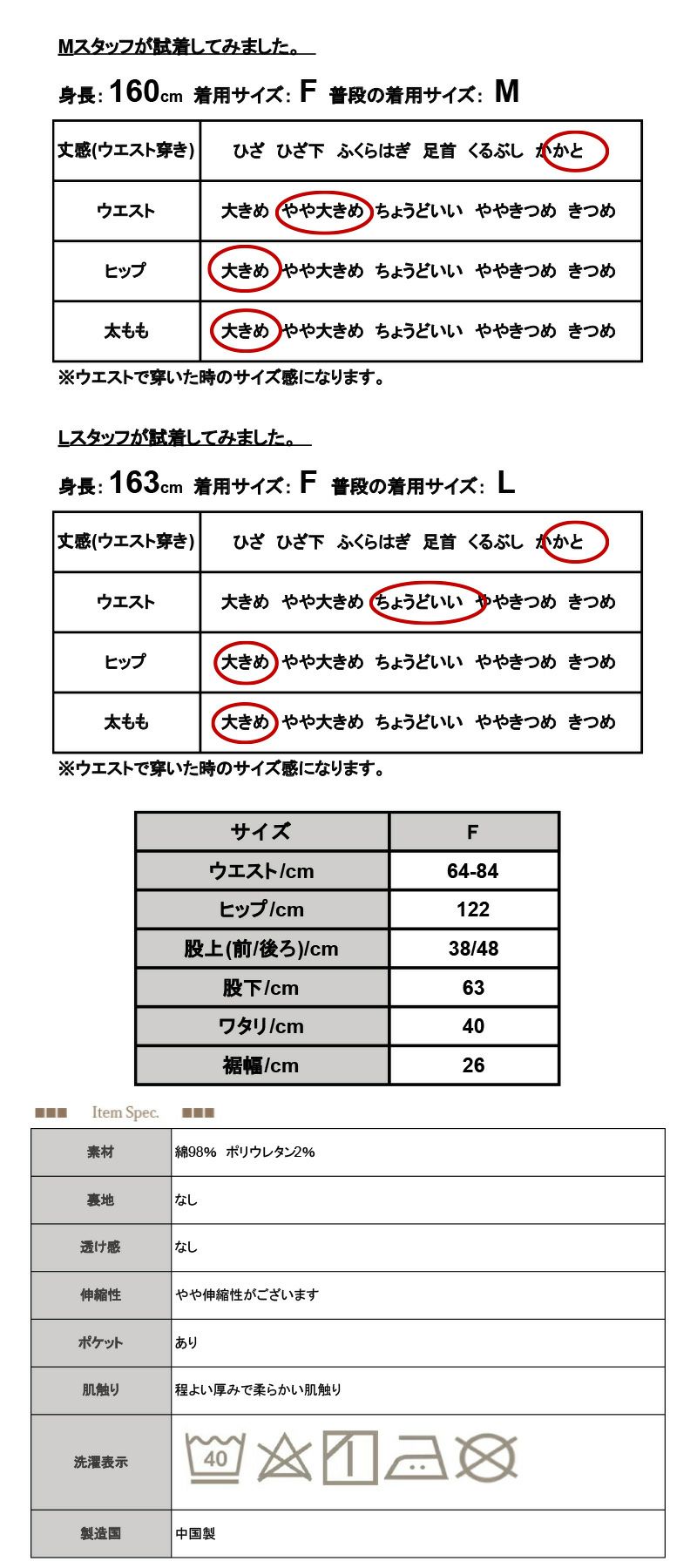 Mスタッフが試着してみました。

身長: 160cm 着用サイズ: F 普段の着用サイズ: M

| 丈感(ウエスト穿き) | ひざ ひざ下 ふくらはぎ 足首 くるぶし かかと |
|---|---|
| ウエスト | 大きめ やや大きめ ちょうどいい ややきつめ きつめ |
| ヒップ | 大きめ やや大きめ ちょうどいい ややきつめ きつめ |
| 太もも | 大きめ やや大きめ ちょうどいい ややきつめ きつめ |

※ウエストで穿いた時のサイズ感になります。

Lスタッフが試着してみました。

身長: 163cm 着用サイズ: F 普段の着用サイズ: L

| 丈感(ウエスト穿き) | ひざ ひざ下 ふくらはぎ 足首 くるぶし かかと |
|---|---|
| ウエスト | 大きめ やや大きめ ちょうどいい ややきつめ きつめ |
| ヒップ | 大きめ やや大きめ ちょうどいい ややきつめ きつめ |
| 太もも | 大きめ やや大きめ ちょうどいい ややきつめ きつめ |

※ウエストで穿いた時のサイズ感になります。

| サイズ | F |
|---|---|
| ウエスト/cm | 64-84 |
| ヒップ/cm | 122 |
| 股上(前/後ろ)/cm | 38/48 |
| 股下/cm | 63 |
| ワタリ/cm | 40 |
| 裾幅/cm | 26 |

■■■ Item Spec. ■■■

| 素材 | 綿98% ポリウレタン2% |
|---|---|
| 裏地 | なし |
| 透け感 | なし |
| 伸縮性 | やや伸縮性がございます |
| ポケット | あり |
| 肌触り | 程よい厚みで柔らかい肌触り |
| 洗濯表示 | 40 |
| 製造国 | 中国製 |